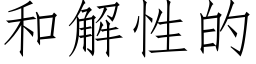 和解性的